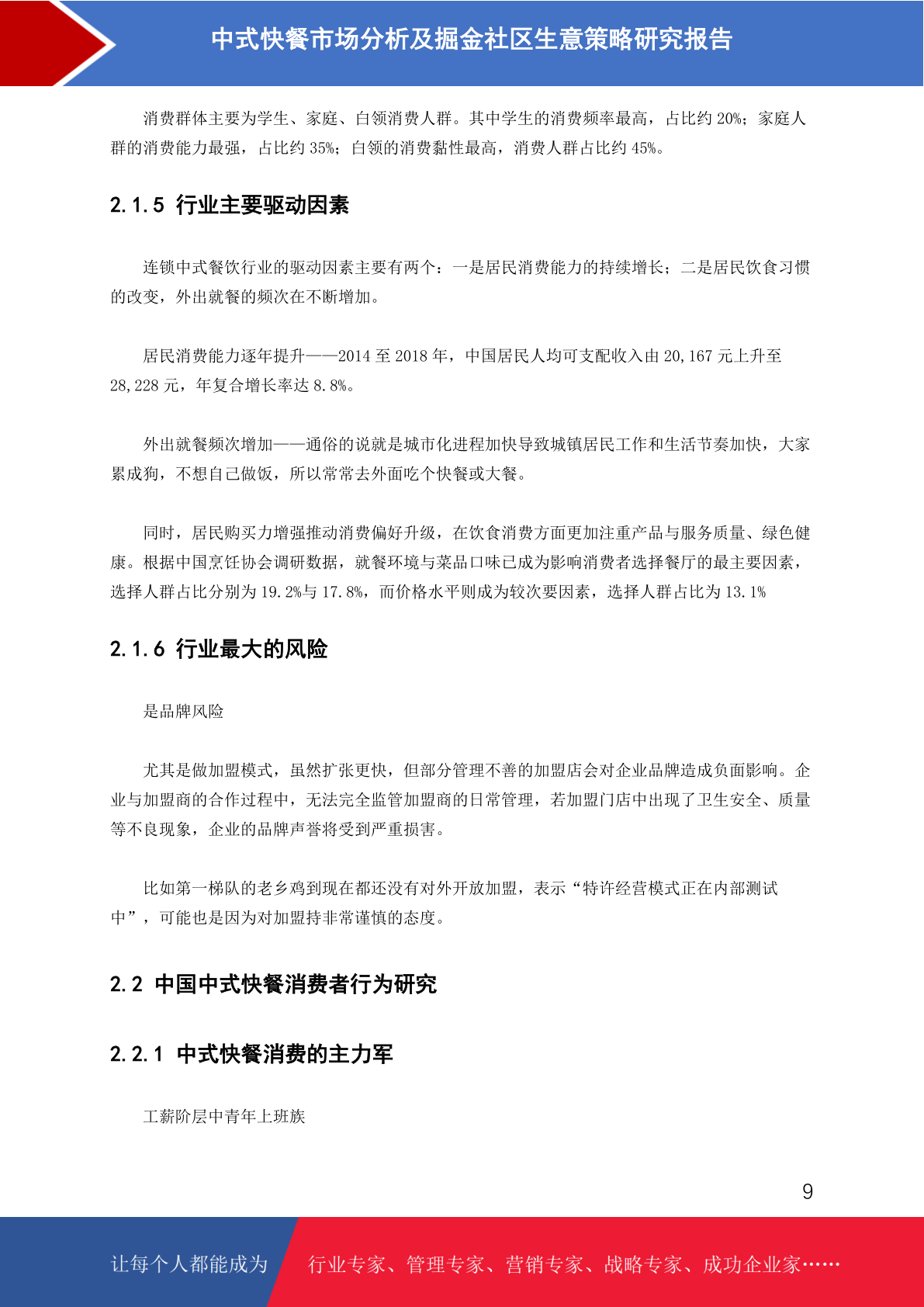 中式快餐市场分析及掘金社区生意策略研究报告

消费群体主要为学生、家庭、白领消费人群。其中学生的消费频率最高，占比约 20%；家庭人群的消费能力最强，占比约 35%；白领的消费黏性最高，消费人群占比约 45%。

2.1.5 行业主要驱动因素

连锁中式餐饮行业的驱动因素主要有两个：一是居民消费能力的持续增长；二是居民饮食习惯的改变，外出就餐的频次在不断增加。

居民消费能力逐年提升——2014 至 2018 年，中国居民人均可支配收入由 20,167 元上升至 28,228 元，年复合增长率达 8.8%。

外出就餐频次增加——通俗的说就是城市化进程加快导致城镇居民工作和生活节奏加快，大家累成狗，不想自己做饭，所以常常去外面吃个快餐或大餐。

同时，居民购买力增强推动消费偏好升级，在饮食消费方面更加注重产品与服务质量、绿色健康。根据中国烹饪协会调研数据，就餐环境与菜品口味已成为影响消费者选择餐厅的最主要因素，选择人群占比分别为 19.2%与 17.8%，而价格水平则成为较次要因素，选择人群占比为 13.1%

2.1.6 行业最大的风险

是品牌风险

尤其是做加盟模式，虽然扩张更快，但部分管理不善的加盟店会对企业品牌造成负面影响。企业与加盟商的合作过程中，无法完全监管加盟商的日常管理，若加盟门店中出现了卫生安全、质量等不良现象，企业的品牌声誉将受到严重损害。

比如第一梯队的老乡鸡到现在都还没有对外开放加盟，表示“特许经营模式正在内部测试中”，可能也是因为对加盟持非常谨慎的态度。

2.2 中国中式快餐消费者行为研究

2.2.1 中式快餐消费的主力军

工薪阶层中青年上班族

9

让每个人都能成为 行业专家、管理专家、营销专家、战略专家、成功企业家……